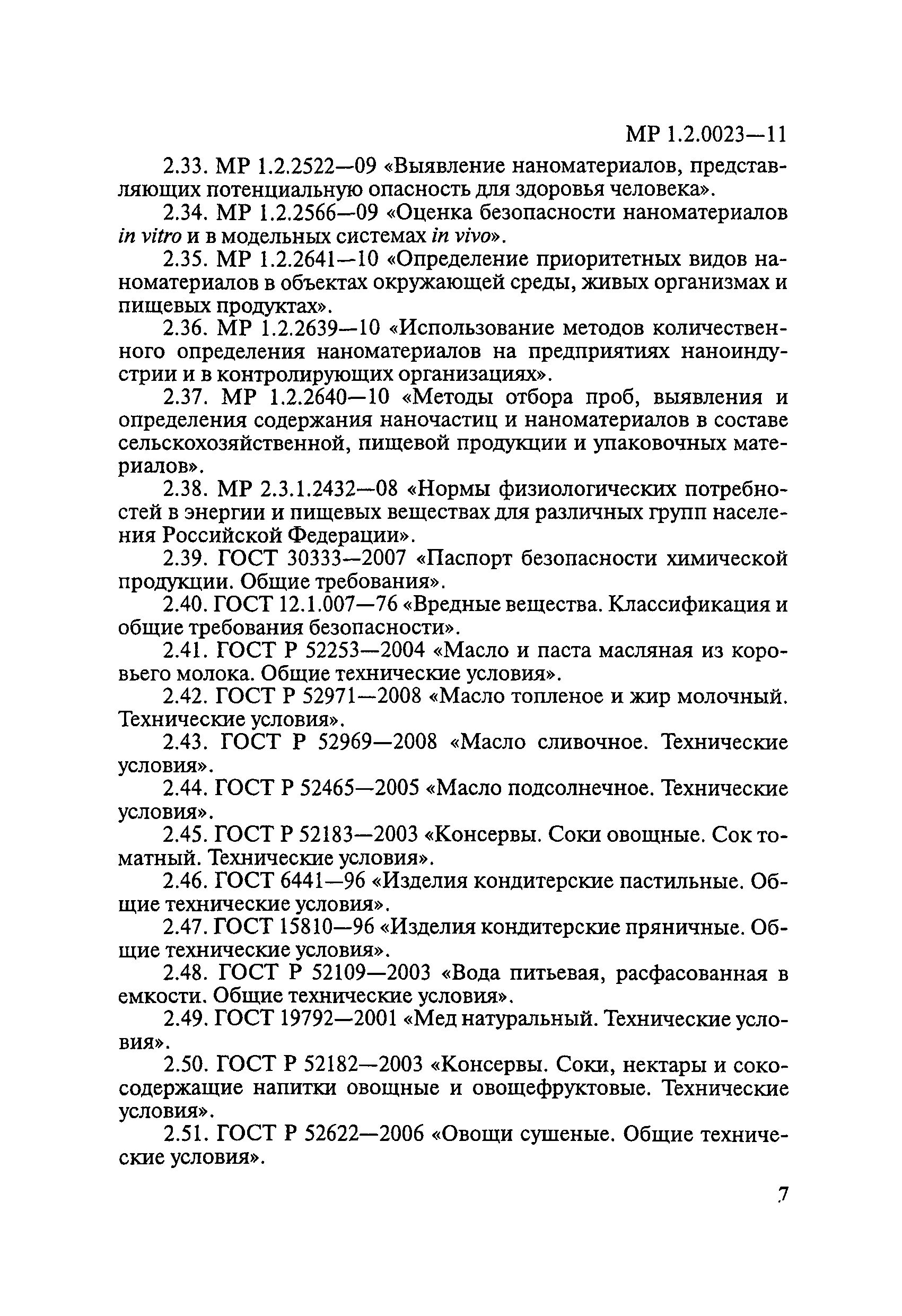 МР 1.2.0023—11

2.33. МР 1.2.2522—09 «Выявление наноматериалов, представляющих потенциальную опасность для здоровья человека».

2.34. МР 1.2.2566—09 «Оценка безопасности наноматериалов in vitro и в модельных системах in vivo».

2.35. МР 1.2.2641—10 «Определение приоритетных видов наноматериалов в объектах окружающей среды, живых организмах и пищевых продуктах».

2.36. МР 1.2.2639—10 «Использование методов количественного определения наноматериалов на предприятиях наноиндустрии и в контролирующих организациях».

2.37. МР 1.2.2640—10 «Методы отбора проб, выявления и определения содержания наночастиц и наноматериалов в составе сельскохозяйственной, пищевой продукции и упаковочных материалов».

2.38. МР 2.3.1.2432—08 «Нормы физиологических потребностей в энергии и пищевых веществах для различных групп населения Российской Федерации».

2.39. ГОСТ 30333—2007 «Паспорт безопасности химической продукции. Общие требования».

2.40. ГОСТ 12.1.007—76 «Вредные вещества. Классификация и общие требования безопасности».

2.41. ГОСТ Р 52253—2004 «Масло и паста масляная из коровьего молока. Общие технические условия».

2.42. ГОСТ Р 52971—2008 «Масло топленое и жир молочный. Технические условия».

2.43. ГОСТ Р 52969—2008 «Масло сливочное. Технические условия».

2.44. ГОСТ Р 52465—2005 «Масло подсолнечное. Технические условия».

2.45. ГОСТ Р 52183—2003 «Консервы. Соки овощные. Сок томатный. Технические условия».

2.46. ГОСТ 6441—96 «Изделия кондитерские пастильные. Общие технические условия».

2.47. ГОСТ 15810—96 «Изделия кондитерские пряничные. Общие технические условия».

2.48. ГОСТ Р 52109—2003 «Вода питьевая, расфасованная в емкости. Общие технические условия».

2.49. ГОСТ 19792—2001 «Мед натуральный. Технические условия».

2.50. ГОСТ Р 52182—2003 «Консервы. Соки, нектары и сокосодержащие напитки овощные и овощефруктовые. Технические условия».

2.51. ГОСТ Р 52622—2006 «Овощи сушеные. Общие технические условия».

7